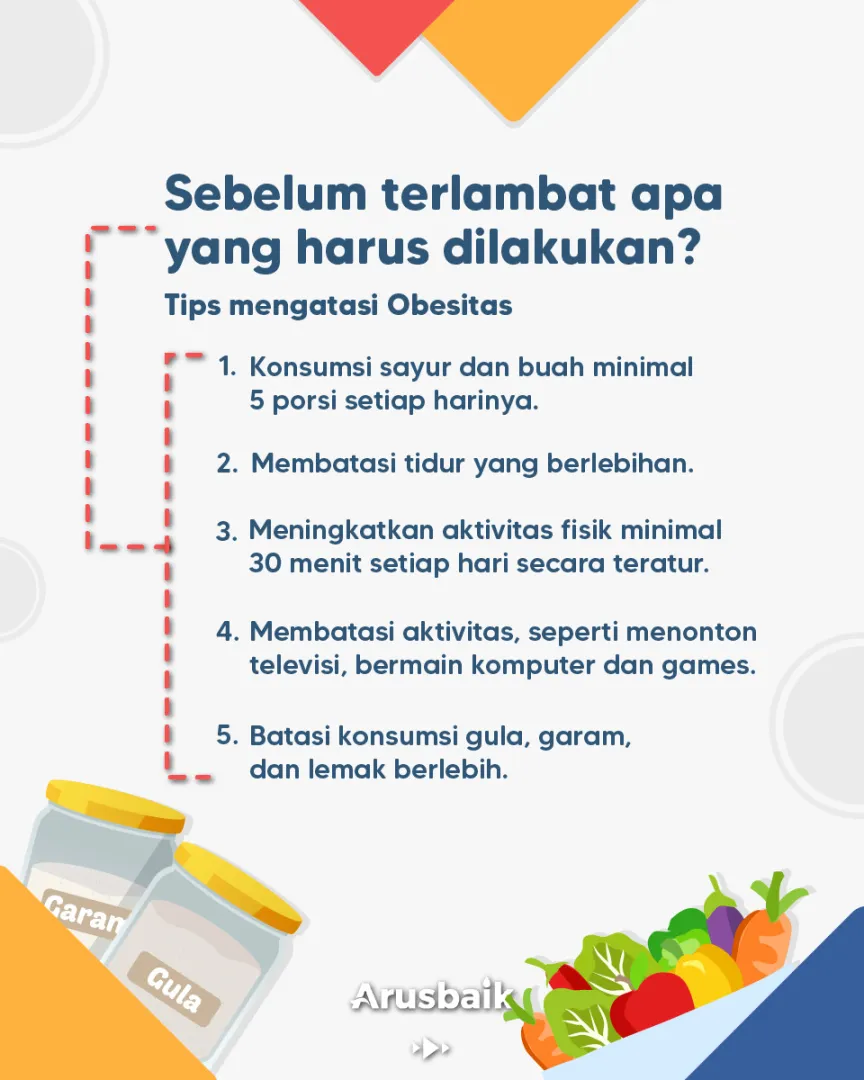 Sebelum terlambat apa yang harus dilakukan?

Tips mengatasi Obesitas

1. Konsumsi sayur dan buah minimal 5 porsi setiap harinya.

2. Membatasi tidur yang berlebihan.

3. Meningkatkan aktivitas fisik minimal 30 menit setiap hari secara teratur.

4. Membatasi aktivitas, seperti menonton televisi, bermain komputer dan games.

5. Batasi konsumsi gula, garam, dan lemak berlebih.

Garam

Gula

Arusbaik